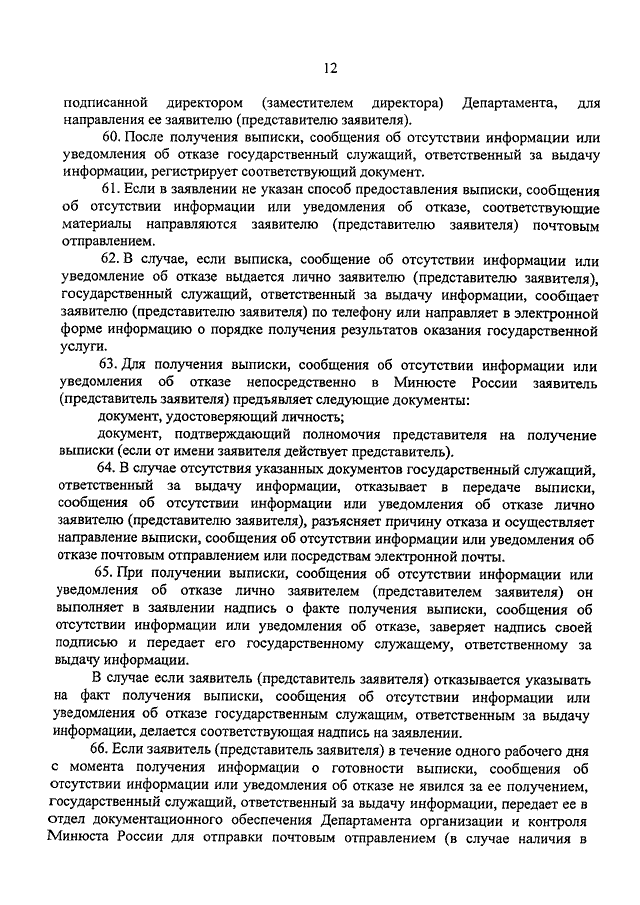 12

подписанной директором (заместителем директора) Департамента, для направления ее заявителю (представителю заявителя).

60. После получения выписки, сообщения об отсутствии информации или уведомления об отказе государственный служащий, ответственный за выдачу информации, регистрирует соответствующий документ.

61. Если в заявлении не указан способ предоставления выписки, сообщения об отсутствии информации или уведомления об отказе, соответствующие материалы направляются заявителю (представителю заявителя) почтовым отправлением.

62. В случае, если выписка, сообщение об отсутствии информации или уведомление об отказе выдается лично заявителю (представителю заявителя), государственный служащий, ответственный за выдачу информации, сообщает заявителю (представителю заявителя) по телефону или направляет в электронной форме информацию о порядке получения результатов оказания государственной услуги.

63. Для получения выписки, сообщения об отсутствии информации или уведомления об отказе непосредственно в Минюсте России заявитель (представитель заявителя) предъявляет следующие документы:

документ, удостоверяющий личность;

документ, подтверждающий полномочия представителя на получение выписки (если от имени заявителя действует представитель).

64. В случае отсутствия указанных документов государственный служащий, ответственный за выдачу информации, отказывает в передаче выписки, сообщения об отсутствии информации или уведомления об отказе лично заявителю (представителю заявителя), разъясняет причину отказа и осуществляет направление выписки, сообщения об отсутствии информации или уведомления об отказе почтовым отправлением или посредствам электронной почты.

65. При получении выписки, сообщения об отсутствии информации или уведомления об отказе лично заявителем (представителем заявителя) он выполняет в заявлении надпись о факте получения выписки, сообщения об отсутствии информации или уведомления об отказе, заверяет надпись своей подписью и передает его государственному служащему, ответственному за выдачу информации.

В случае если заявитель (представитель заявителя) отказывается указывать на факт получения выписки, сообщения об отсутствии информации или уведомления об отказе государственным служащим, ответственным за выдачу информации, делается соответствующая надпись на заявлении.

66. Если заявитель (представитель заявителя) в течение одного рабочего дня с момента получения информации о готовности выписки, сообщения об отсутствии информации или уведомления об отказе не явился за ее получением, государственный служащий, ответственный за выдачу информации, передает ее в отдел документационного обеспечения Департамента организации и контроля Минюста России для отправки почтовым отправлением (в случае наличия в